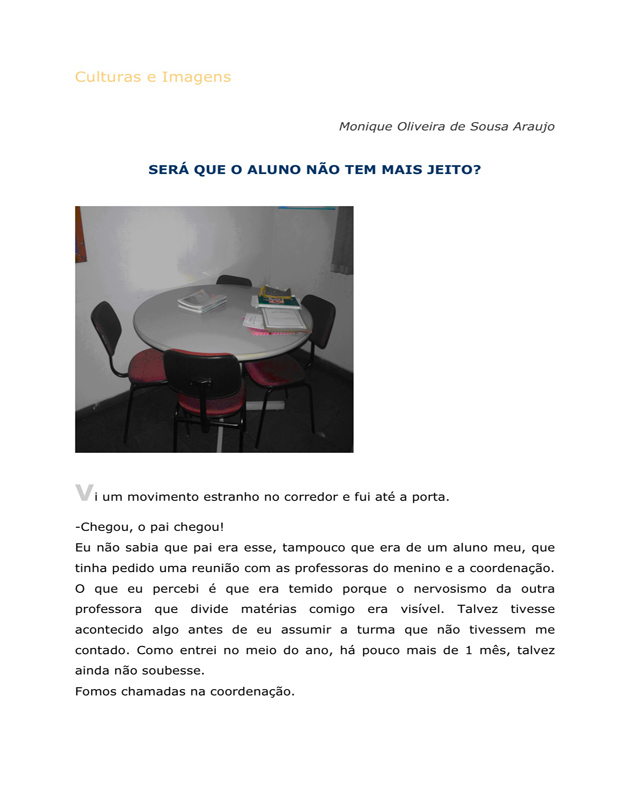 Culturas e Imagens

Monique Oliveira de Sousa Araujo

SERÁ QUE O ALUNO NÃO TEM MAIS JEITO?

Vi um movimento estranho no corredor e fui até a porta.

-Chegou, o pai chegou!

Eu não sabia que pai era esse, tampouco que era de um aluno meu, que tinha pedido uma reunião com as professoras do menino e a coordenação. O que eu percebi é que era temido porque o nervosismo da outra professora que divide matérias comigo era visível. Talvez tivesse acontecido algo antes de eu assumir a turma que não tivessem me contado. Como entrei no meio do ano, há pouco mais de 1 mês, talvez ainda não soubesse.

Fomos chamadas na coordenação.